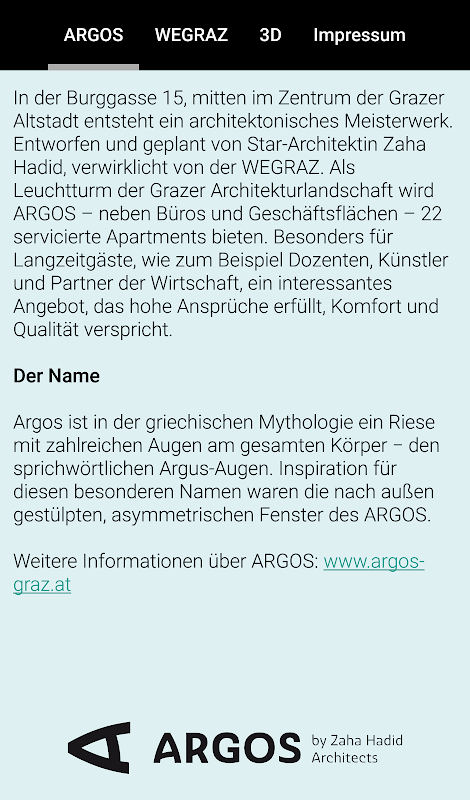 ARGOS WEGRAZ 3D Impressum

In der Burggasse 15, mitten im Zentrum der Grazer Altstadt entsteht ein architektonisches Meisterwerk. Entworfen und geplant von Star-Architektin Zaha Hadid, verwirklicht von der WEGRAZ. Als Leuchtturm der Grazer Architekturlandschaft wird ARGOS – neben Büros und Geschäftsflächen – 22 servicierte Apartments bieten. Besonders für Langzeitgäste, wie zum Beispiel Dozenten, Künstler und Partner der Wirtschaft, ein interessantes Angebot, das hohe Ansprüche erfüllt, Komfort und Qualität verspricht.

Der Name

Argos ist in der griechischen Mythologie ein Riese mit zahlreichen Augen am gesamten Körper – den sprichwörtlichen Argus-Augen. Inspiration für diesen besonderen Namen waren die nach außen gestülpten, asymmetrischen Fenster des ARGOS.

Weitere Informationen über ARGOS: www.argos-graz.at

ARGOS by Zaha Hadid Architects